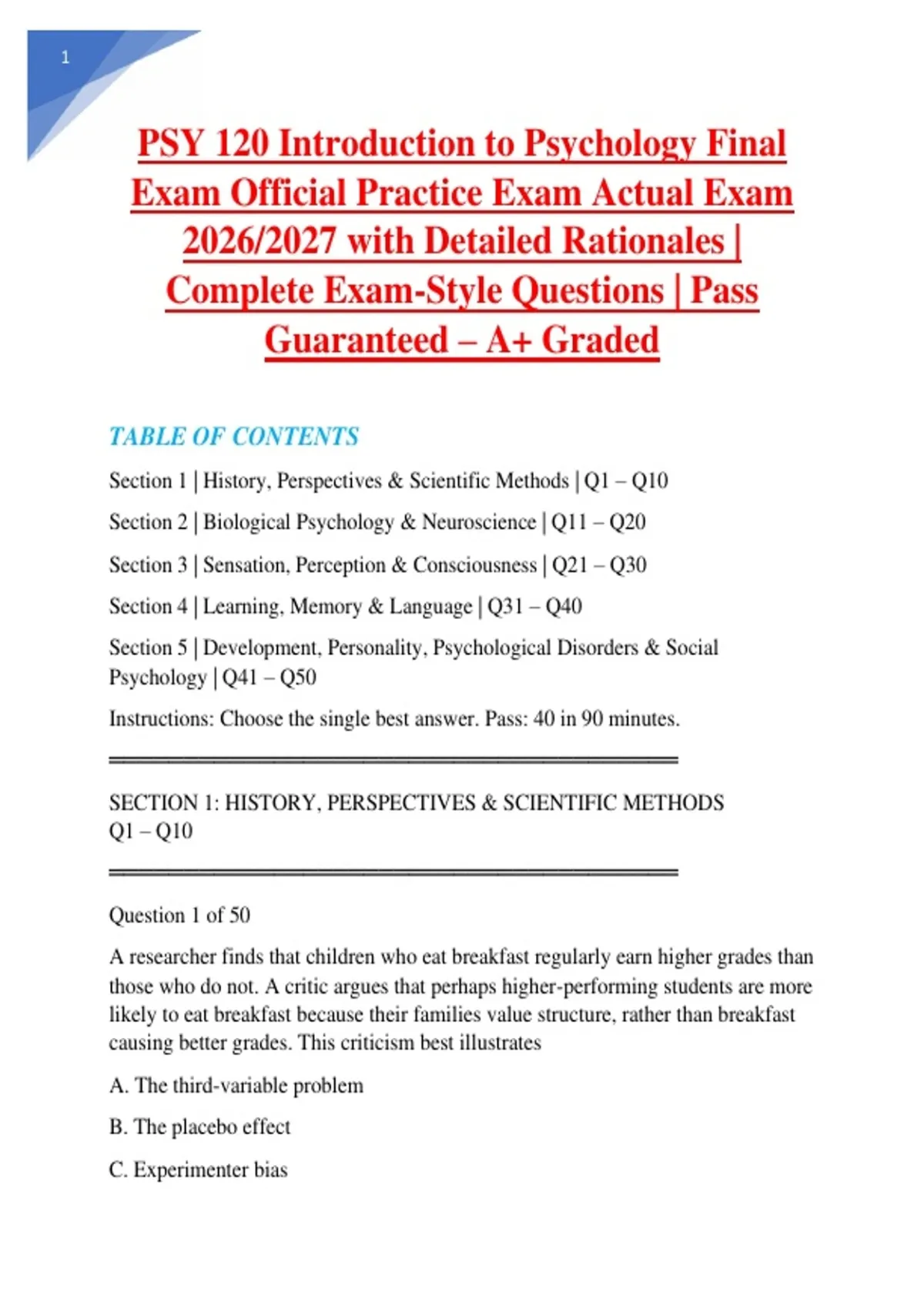 1

PSY 120 Introduction to Psychology Final Exam Official Practice Exam Actual Exam 2026/2027 with Detailed Rationales | Complete Exam-Style Questions | Pass Guaranteed – A+ Graded

TABLE OF CONTENTS

Section 1 | History, Perspectives & Scientific Methods | Q1 – Q10

Section 2 | Biological Psychology & Neuroscience | Q11 – Q20

Section 3 | Sensation, Perception & Consciousness | Q21 – Q30

Section 4 | Learning, Memory & Language | Q31 – Q40

Section 5 | Development, Personality, Psychological Disorders & Social Psychology | Q41 – Q50

Instructions: Choose the single best answer. Pass: 40 in 90 minutes.

SECTION 1: HISTORY, PERSPECTIVES & SCIENTIFIC METHODS Q1 – Q10

Question 1 of 50

A researcher finds that children who eat breakfast regularly earn higher grades than those who do not. A critic argues that perhaps higher-performing students are more likely to eat breakfast because their families value structure, rather than breakfast causing better grades. This criticism best illustrates

A. The third-variable problem

B. The placebo effect

C. Experimenter bias